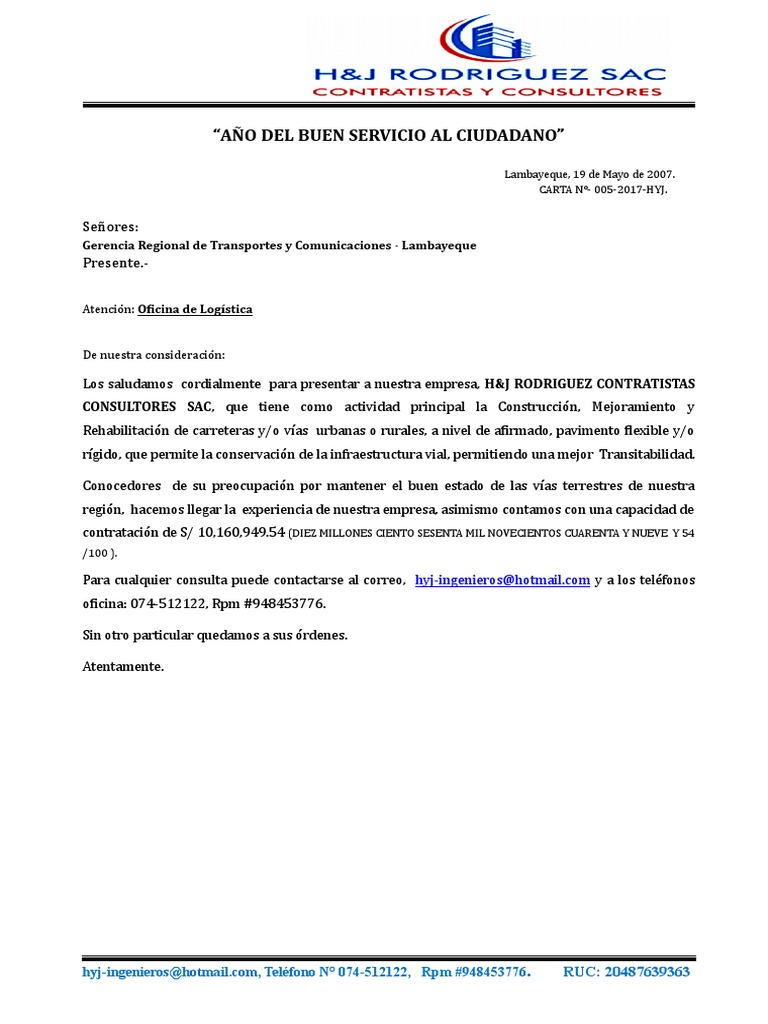 H&J RODRIGUEZ SAC
CONTRATISTAS Y CONSULTORES

"AÑO DEL BUEN SERVICIO AL CIUDADANO"

Lambayeque, 19 de Mayo de 2007.
CARTA Nº- 005-2017-HYJ.

Señores:
Gerencia Regional de Transportes y Comunicaciones - Lambayeque
Presente.-

Atención: Oficina de Logística

De nuestra consideración:

Los saludamos cordialmente para presentar a nuestra empresa, H&J RODRIGUEZ CONTRATISTAS CONSULTORES SAC, que tiene como actividad principal la Construcción, Mejoramiento y Rehabilitación de carreteras y/o vías urbanas o rurales, a nivel de afirmado, pavimento flexible y/o rígido, que permite la conservación de la infraestructura vial, permitiendo una mejor Transitabilidad.

Conocedores de su preocupación por mantener el buen estado de las vías terrestres de nuestra región, hacemos llegar la experiencia de nuestra empresa, asimismo contamos con una capacidad de contratación de S/ 10,160,949.54 (DIEZ MILLONES CIENTO SESENTA MIL NOVECIENTOS CUARENTA Y NUEVE Y 54 /100 ).

Para cualquier consulta puede contactarse al correo, hyj-ingenieros@hotmail.com y a los teléfonos oficina: 074-512122, Rpm #948453776.

Sin otro particular quedamos a sus órdenes.

Atentamente.

hyj-ingenieros@hotmail.com, Teléfono N° 074-512122, Rpm #948453776. RUC: 20487639363